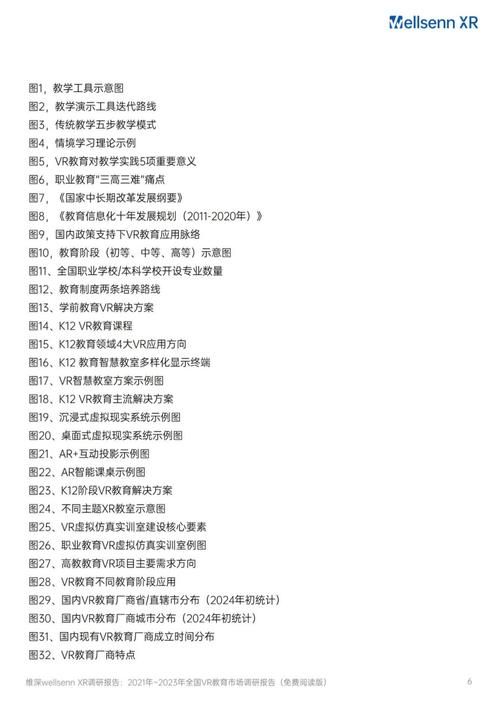 Wellsenn XR

图1，教学工具示意图
图2，教学演示工具迭代路线
图3，传统教学五步教学模式
图4，情境学习理论示例
图5，VR教育对教学实践5项重要意义
图6，职业教育"三高三难"痛点
图7，《国家中长期改革发展纲要》
图8，《教育信息化十年发展规划（2011-2020年）》
图9，国内政策支持下VR教育应用脉络
图10，教育阶段（初等、中等、高等）示意图
图11、全国职业学校/本科学校开设专业数量
图12、教育制度两条培养路线
图13、学前教育VR解决方案
图14、K12 VR教育课程
图15、K12教育领域4大VR应用方向
图16、K12 教育智慧教室多样化显示终端
图17、VR智慧教室方案示例图
图18、K12 VR教育主流解决方案
图19、沉浸式虚拟现实系统示例图
图20、桌面式虚拟现实系统示例图
图21、AR+互动投影示例图
图22、AR智能课桌示例图
图23、K12阶段VR教育解决方案
图24、不同主题XR教室示意图
图25、VR虚拟仿真实训室建设核心要素
图26、职业教育VR虚拟仿真实训室例图
图27、高教教育VR项目主要需求方向
图28、VR教育不同教育阶段应用
图29、国内VR教育厂商省/直辖市分布（2024年初统计）
图30、国内VR教育厂商城市分布（2024年初统计）
图31、国内现有VR教育厂商成立时间分布
图32、VR教育厂商特点

维深wellsenn XR调研报告：2021年~2023年全国VR教育市场调研报告（免费阅读版） 6